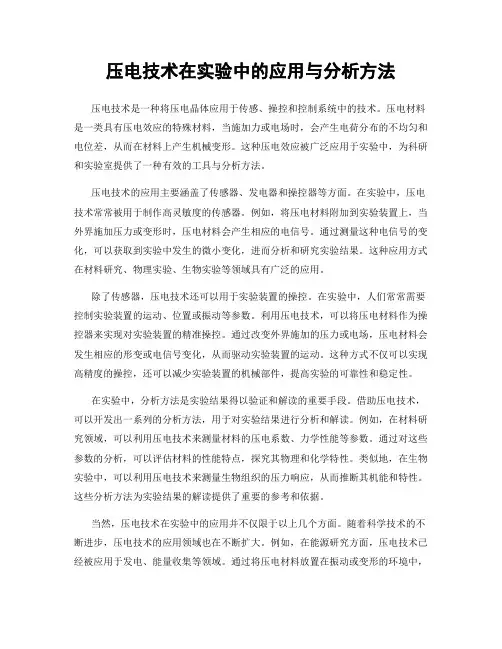 压电技术在实验中的应用与分析方法

压电技术是一种将压电晶体应用于传感、操控和控制系统中的技术。压电材料是一类具有压电效应的特殊材料，当施加力或电场时，会产生电荷分布的不均匀和电位差，从而在材料上产生机械变形。这种压电效应被广泛应用于实验中，为科研和实验室提供了一种有效的工具与分析方法。

压电技术的应用主要涵盖了传感器、发电器和操控器等方面。在实验中，压电技术常常被用于制作高灵敏度的传感器。例如，将压电材料附加到实验装置上，当外界施加压力或变形时，压电材料会产生相应的电信号。通过测量这种电信号的变化，可以获取到实验中发生的微小变化，进而分析和研究实验结果。这种应用方式在材料研究、物理实验、生物实验等领域具有广泛的应用。

除了传感器，压电技术还可以用于实验装置的操控。在实验中，人们常常需要控制实验装置的运动、位置或振动等参数。利用压电技术，可以将压电材料作为操控器来实现对实验装置的精准操控。通过改变外界施加的压力或电场，压电材料会发生相应的形变或电信号变化，从而驱动实验装置的运动。这种方式不仅可以实现高精度的操控，还可以减少实验装置的机械部件，提高实验的可靠性和稳定性。

在实验中，分析方法是实验结果得以验证和解读的重要手段。借助压电技术，可以开发出一系列的分析方法，用于对实验结果进行分析和解读。例如，在材料研究领域，可以利用压电技术来测量材料的压电系数、力学性能等参数。通过对这些参数的分析，可以评估材料的性能特点，探究其物理和化学特性。类似地，在生物实验中，可以利用压电技术来测量生物组织的压力响应，从而推断其机能和特性。这些分析方法为实验结果的解读提供了重要的参考和依据。

当然，压电技术在实验中的应用并不仅限于以上几个方面。随着科学技术的不断进步，压电技术的应用领域也在不断扩大。例如，在能源研究方面，压电技术已经被应用于发电、能量收集等领域。通过将压电材料放置在振动或变形的环境中，